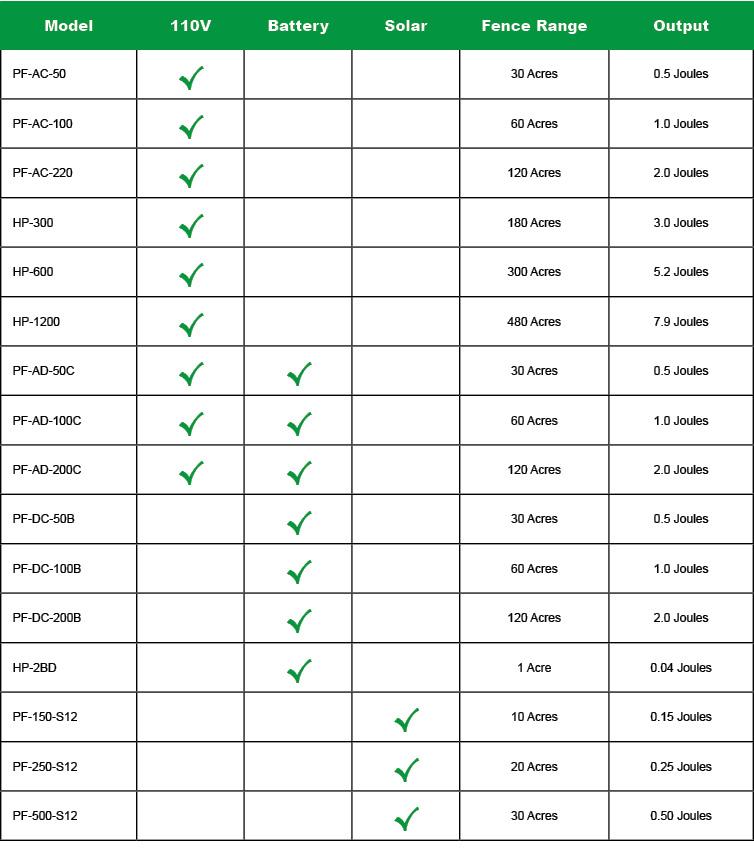 | Model | 110V | Battery | Solar | Fence Range | Output |
|---|---|---|---|---|---|
| PF-AC-50 | ✓ | | | 30 Acres | 0.5 Joules |
| PF-AC-100 | ✓ | | | 60 Acres | 1.0 Joules |
| PF-AC-220 | ✓ | | | 120 Acres | 2.0 Joules |
| HP-300 | ✓ | | | 180 Acres | 3.0 Joules |
| HP-600 | ✓ | | | 300 Acres | 5.2 Joules |
| HP-1200 | ✓ | | | 480 Acres | 7.9 Joules |
| PF-AD-50C | ✓ | ✓ | | 30 Acres | 0.5 Joules |
| PF-AD-100C | ✓ | ✓ | | 60 Acres | 1.0 Joules |
| PF-AD-200C | ✓ | ✓ | | 120 Acres | 2.0 Joules |
| PF-DC-50B | | ✓ | | 30 Acres | 0.5 Joules |
| PF-DC-100B | | ✓ | | 60 Acres | 1.0 Joules |
| PF-DC-200B | | ✓ | | 120 Acres | 2.0 Joules |
| HP-2BD | | ✓ | | 1 Acre | 0.04 Joules |
| PF-150-S12 | | | ✓ | 10 Acres | 0.15 Joules |
| PF-250-S12 | | | ✓ | 20 Acres | 0.25 Joules |
| PF-500-S12 | | | ✓ | 30 Acres | 0.50 Joules |